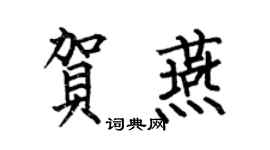 賀燕

词典网